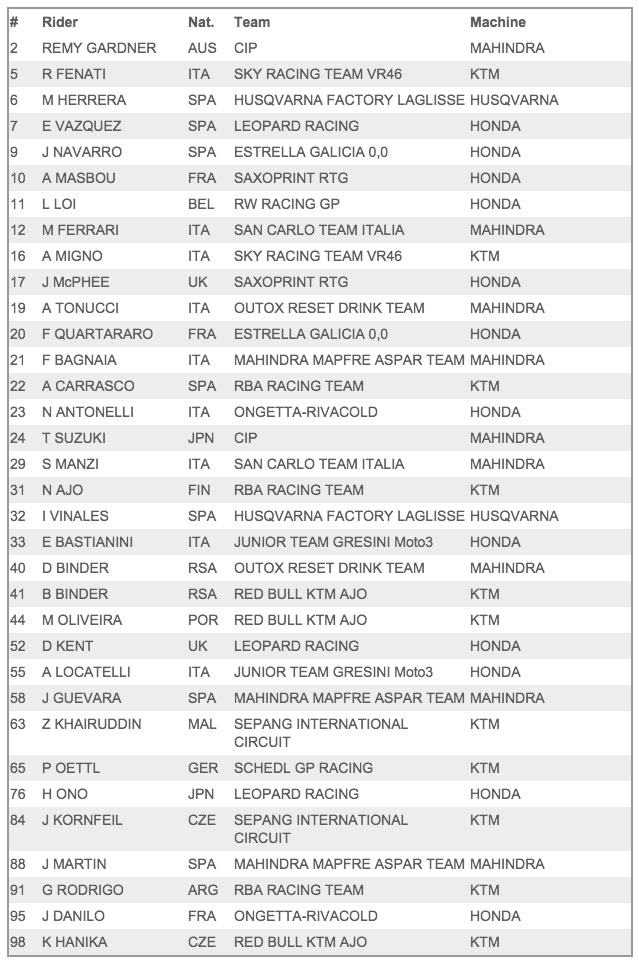 | # | Rider | Nat. | Team | Machine |
|---|---|---|---|---|
| 2 | REMY GARDNER | AUS | CIP | MAHINDRA |
| 5 | R FENATI | ITA | SKY RACING TEAM VR46 | KTM |
| 6 | M HERRERA | SPA | HUSQVARNA FACTORY LAGLISSE | HUSQVARNA |
| 7 | E VAZQUEZ | SPA | LEOPARD RACING | HONDA |
| 9 | J NAVARRO | SPA | ESTRELLA GALICIA 0,0 | HONDA |
| 10 | A MASBOU | FRA | SAXOPRINT RTG | HONDA |
| 11 | L LOI | BEL | RW RACING GP | HONDA |
| 12 | M FERRARI | ITA | SAN CARLO TEAM ITALIA | MAHINDRA |
| 16 | A MIGNO | ITA | SKY RACING TEAM VR46 | KTM |
| 17 | J McPHEE | UK | SAXOPRINT RTG | HONDA |
| 19 | A TONUCCI | ITA | OUTOX RESET DRINK TEAM | MAHINDRA |
| 20 | F QUARTARARO | FRA | ESTRELLA GALICIA 0,0 | HONDA |
| 21 | F BAGNAIA | ITA | MAHINDRA MAPFRE ASPAR TEAM | MAHINDRA |
| 22 | A CARRASCO | SPA | RBA RACING TEAM | KTM |
| 23 | N ANTONELLI | ITA | ONGETTA-RIVACOLD | HONDA |
| 24 | T SUZUKI | JPN | CIP | MAHINDRA |
| 29 | S MANZI | ITA | SAN CARLO TEAM ITALIA | MAHINDRA |
| 31 | N AJO | FIN | RBA RACING TEAM | KTM |
| 32 | I VINALES | SPA | HUSQVARNA FACTORY LAGLISSE | HUSQVARNA |
| 33 | E BASTIANINI | ITA | JUNIOR TEAM GRESINI Moto3 | HONDA |
| 40 | D BINDER | RSA | OUTOX RESET DRINK TEAM | MAHINDRA |
| 41 | B BINDER | RSA | RED BULL KTM AJO | KTM |
| 44 | M OLIVEIRA | POR | RED BULL KTM AJO | KTM |
| 52 | D KENT | UK | LEOPARD RACING | HONDA |
| 55 | A LOCATELLI | ITA | JUNIOR TEAM GRESINI Moto3 | HONDA |
| 58 | J GUEVARA | SPA | MAHINDRA MAPFRE ASPAR TEAM | MAHINDRA |
| 63 | Z KHAIRUDDIN | MAL | SEPANG INTERNATIONAL CIRCUIT | KTM |
| 65 | P OETTL | GER | SCHEDL GP RACING | KTM |
| 76 | H ONO | JPN | LEOPARD RACING | HONDA |
| 84 | J KORNFEIL | CZE | SEPANG INTERNATIONAL CIRCUIT | KTM |
| 88 | J MARTIN | SPA | MAHINDRA MAPFRE ASPAR TEAM | MAHINDRA |
| 91 | G RODRIGO | ARG | RBA RACING TEAM | KTM |
| 95 | J DANILO | FRA | ONGETTA-RIVACOLD | HONDA |
| 98 | K HANIKA | CZE | RED BULL KTM AJO | KTM |